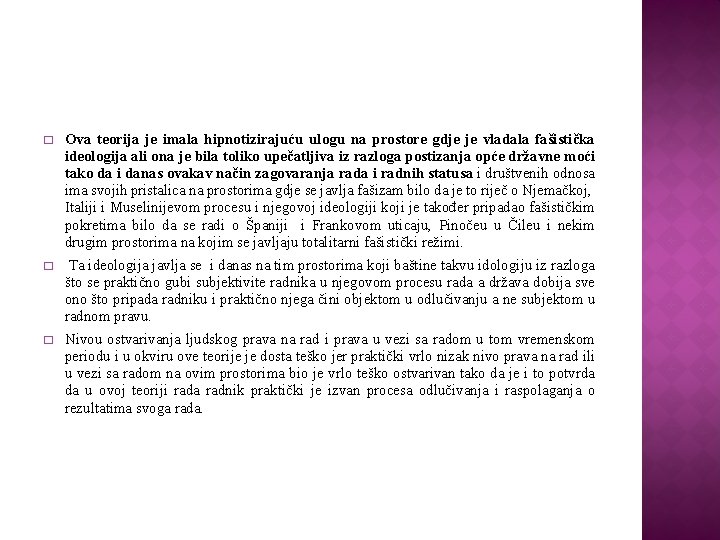 □ Ova teorija je imala hipnotizirajuću ulogu na prostore gdje je vladala fašistička ideologija ali ona je bila toliko upečatljiva iz razloga postizanja opće državne moći tako da i danas ovakav način zagovaranja rada i radnih statusa i društvenih odnosa ima svojih pristalica na prostorima gdje se javlja fašizam bilo da je to riječ o Njemačkoj, Italiji i Muselinijevom procesu i njegovoj ideologiji koji je također pripadao fašističkim pokretima bilo da se radi o Španiji i Frankovom uticaju, Pinočeu u Čileu i nekim drugim prostorima na kojim se javljaju totalitarni fašistički režimi.

□ Ta ideologija javlja se i danas na tim prostorima koji baštine takvu idologiju iz razloga što se praktično gubi subjektivite radnika u njegovom procesu rada a država dobija sve ono što pripada radniku i praktično njega čini objektom u odlučivanju a ne subjektom u radnom pravu.

□ Nivou ostvarivanja ljudskog prava na rad i prava u vezi sa radom u tom vremenskom periodu i u okviru ove teorije je dosta teško jer praktički vrlo nizak nivo prava na rad ili u vezi sa radom na ovim prostorima bio je vrlo teško ostvarivan tako da je i to potvrda da u ovoj teoriji rada radnik praktički je izvan procesa odlučivanja i raspolaganja o rezultatima svoga rada.